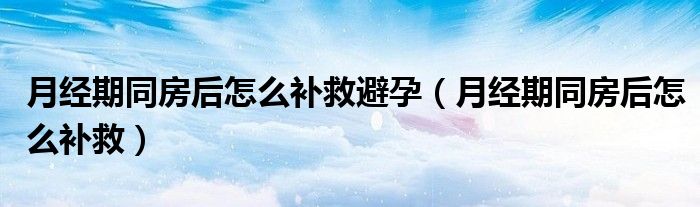 月经期同房后怎么补救避孕（月经期同房后怎么补救）